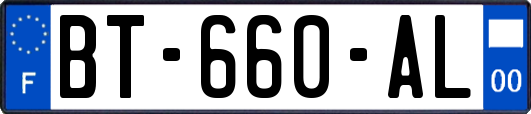 F
BT-660-AL
00